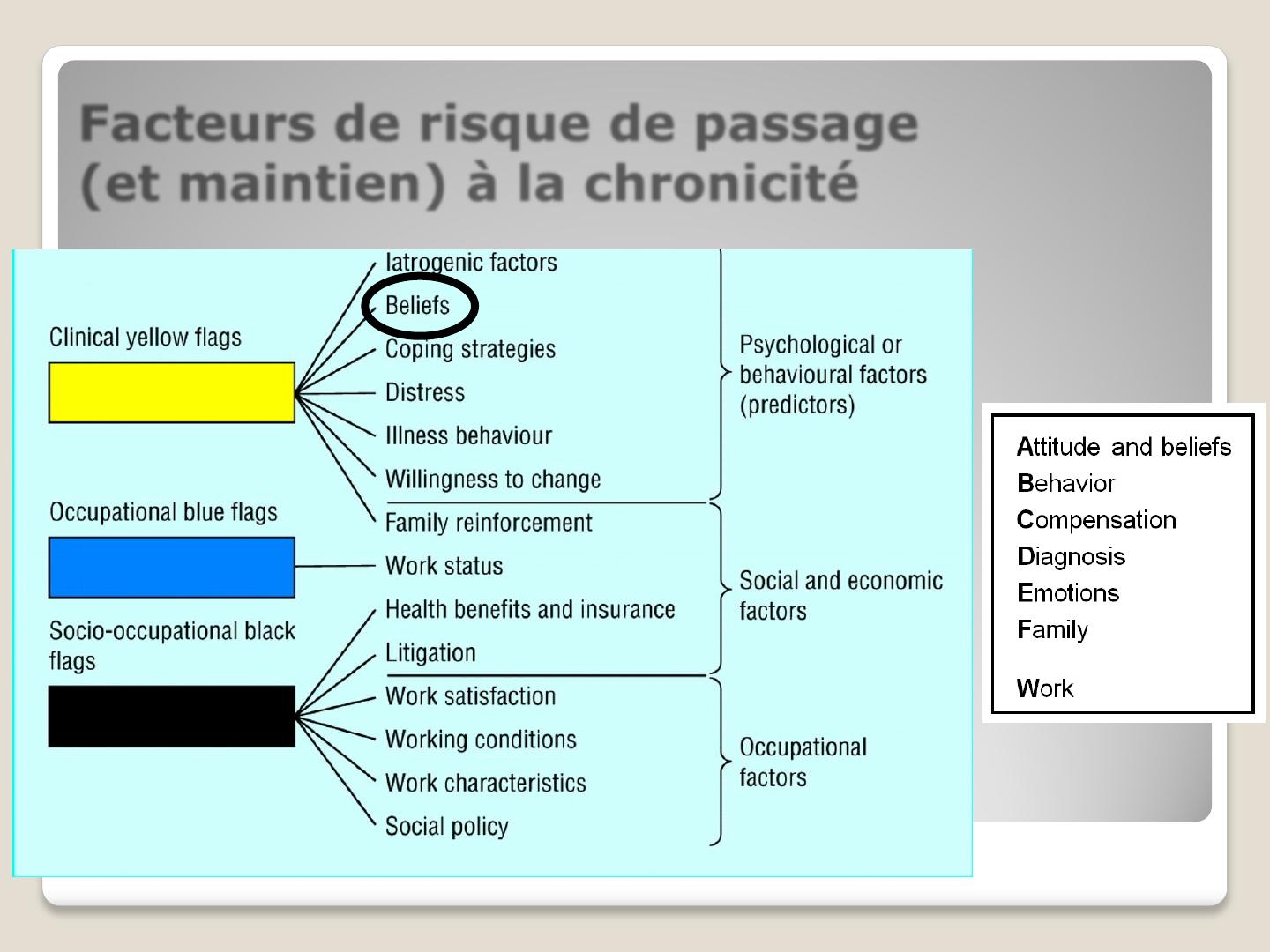 Facteurs de risque de passage (et maintien) à la chronicité

Clinical yellow flags

Occupational blue flags

Socio-occupational black flags

Iatrogenic factors
Beliefs
Coping strategies
Distress
Illness behaviour
Willingness to change
Family reinforcement
Work status
Health benefits and insurance
Litigation
Work satisfaction
Working conditions
Work characteristics
Social policy

Psychological or behavioural factors (predictors)

Social and economic factors

Occupational factors

Attitude and beliefs
Behavior
Compensation
Diagnosis
Emotions
Family

Work